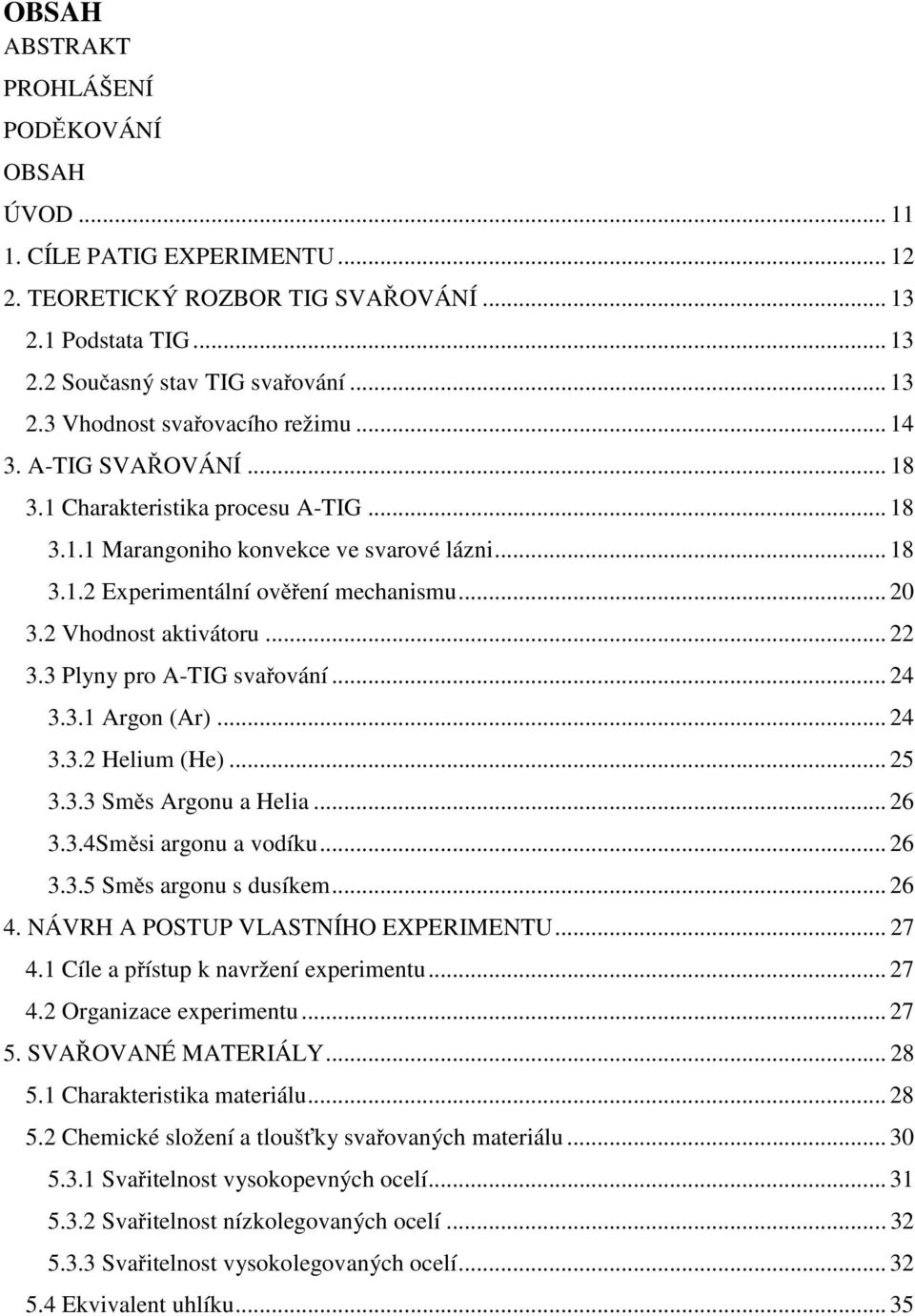 OBSAH
ABSTRAKT
PROHLÁŠENÍ
PODĚKOVÁNÍ
OBSAH
ÚVOD ... 11
1. CÍLE PATIG EXPERIMENTU ... 12
2. TEORETICKÝ ROZBOR TIG SVAŘOVÁNÍ ... 13
2.1 Podstata TIG ... 13
2.2 Současný stav TIG svařování ... 13
2.3 Vhodnost svařovacího režimu ... 14
3. A-TIG SVAŘOVÁNÍ ... 18
3.1 Charakteristika procesu A-TIG ... 18
3.1.1 Marangoniho konvekce ve svarové lázni ... 18
3.1.2 Experimentální ověření mechanismu ... 20
3.2 Vhodnost aktivátoru ... 22
3.3 Plyny pro A-TIG svařování ... 24
3.3.1 Argon (Ar) ... 24
3.3.2 Helium (He) ... 25
3.3.3 Směs Argonu a Helia ... 26
3.3.4Směsi argonu a vodíku ... 26
3.3.5 Směs argonu s dusíkem ... 26
4. NÁVRH A POSTUP VLASTNÍHO EXPERIMENTU ... 27
4.1 Cíle a přístup k navržení experimentu ... 27
4.2 Organizace experimentu ... 27
5. SVAŘOVANÉ MATERIÁLY ... 28
5.1 Charakteristika materiálu ... 28
5.2 Chemické složení a tloušťky svařovaných materiálu ... 30
5.3.1 Svařitelnost vysokopevných ocelí ... 31
5.3.2 Svařitelnost nízkolegovaných ocelí ... 32
5.3.3 Svařitelnost vysokolegovaných ocelí ... 32
5.4 Ekvivalent uhlíku ... 35